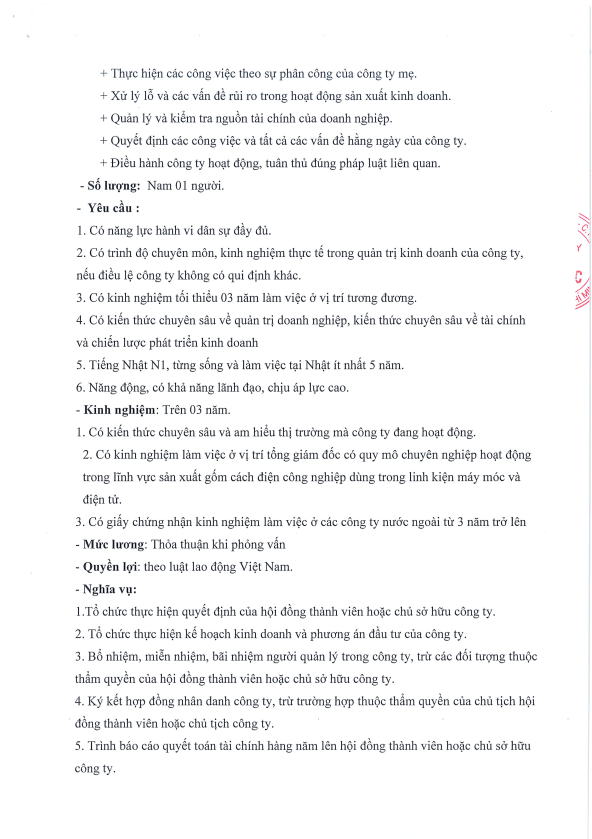 + Thực hiện các công việc theo sự phân công của công ty mẹ.
+ Xử lý lỗ và các vấn đề rủi ro trong hoạt động sản xuất kinh doanh.
+ Quản lý và kiểm tra nguồn tài chính của doanh nghiệp.
+ Quyết định các công việc và tất cả các vấn đề hằng ngày của công ty.
+ Điều hành công ty hoạt động, tuân thủ đúng pháp luật liên quan.
- Số lượng: Nam 01 người.
- Yêu cầu :
1. Có năng lực hành vi dân sự đầy đủ.
2. Có trình độ chuyên môn, kinh nghiệm thực tế trong quản trị kinh doanh của công ty, nếu điều lệ công ty không có qui định khác.
3. Có kinh nghiệm tối thiểu 03 năm làm việc ở vị trí tương đương.
4. Có kiến thức chuyên sâu về quản trị doanh nghiệp, kiến thức chuyên sâu về tài chính và chiến lược phát triển kinh doanh
5. Tiếng Nhật N1, từng sống và làm việc tại Nhật ít nhất 5 năm.
6. Năng động, có khả năng lãnh đạo, chịu áp lực cao.
- Kinh nghiệm: Trên 03 năm.
1. Có kiến thức chuyên sâu và am hiểu thị trường mà công ty đang hoạt động.
2. Có kinh nghiệm làm việc ở vị trí tổng giám đốc có quy mô chuyên nghiệp hoạt động trong lĩnh vực sản xuất gốm cách điện công nghiệp dùng trong linh kiện máy móc và điện tử.
3. Có giấy chứng nhận kinh nghiệm làm việc ở các công ty nước ngoài từ 3 năm trở lên
- Mức lương: Thỏa thuận khi phỏng vấn
- Quyền lợi: theo luật lao động Việt Nam.
- Nghĩa vụ:
1.Tổ chức thực hiện quyết định của hội đồng thành viên hoặc chủ sở hữu công ty.
2. Tổ chức thực hiện kế hoạch kinh doanh và phương án đầu tư của công ty.
3. Bổ nhiệm, miễn nhiệm, bãi nhiệm người quản lý trong công ty, trừ các đối tượng thuộc thẩm quyền của hội đồng thành viên hoặc chủ sở hữu công ty.
4. Ký kết hợp đồng nhân danh công ty, trừ trường hợp thuộc thẩm quyền của chủ tịch hội đồng thành viên hoặc chủ tịch công ty.
5. Trình báo cáo quyết toán tài chính hàng năm lên hội đồng thành viên hoặc chủ sở hữu công ty.